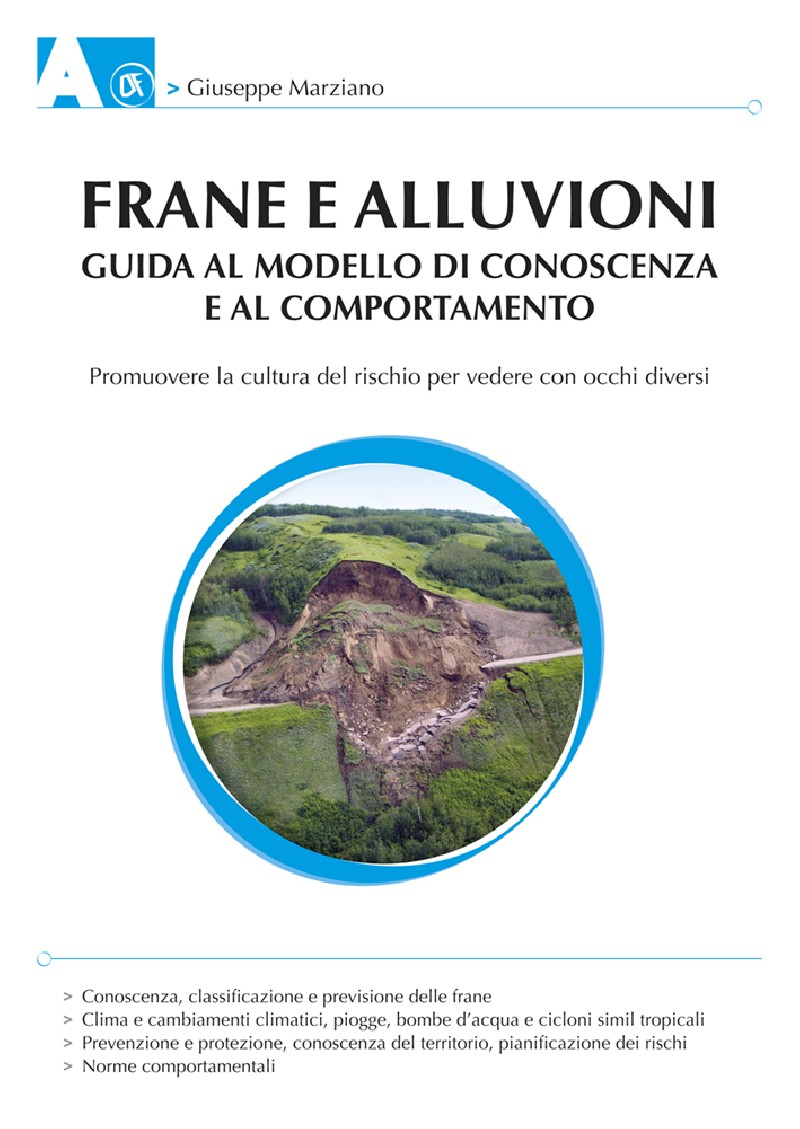 A DF

> Giuseppe Marziano

FRANE E ALLUVIONI
GUIDA AL MODELLO DI CONOSCENZA E AL COMPORTAMENTO

Promuovere la cultura del rischio per vedere con occhi diversi

> Conoscenza, classificazione e previsione delle frane
> Clima e cambiamenti climatici, piogge, bombe d'acqua e cicloni simil tropicali
> Prevenzione e protezione, conoscenza del territorio, pianificazione dei rischi
> Norme comportamentali